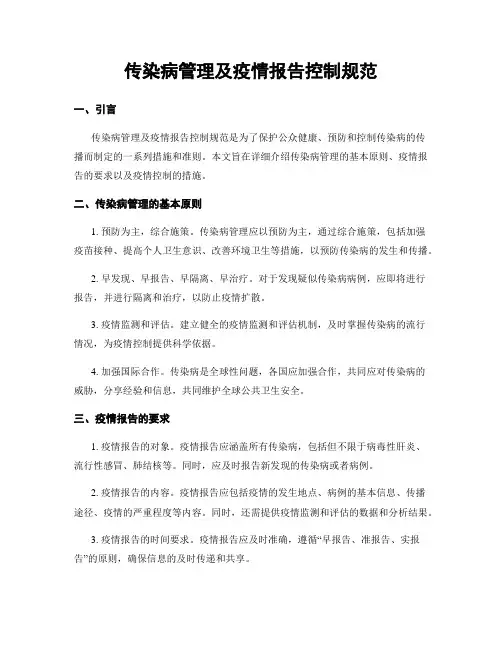 传染病管理及疫情报告控制规范

一、引言

传染病管理及疫情报告控制规范是为了保护公众健康、预防和控制传染病的传播而制定的一系列措施和准则。本文旨在详细介绍传染病管理的基本原则、疫情报告的要求以及疫情控制的措施。

二、传染病管理的基本原则

1. 预防为主，综合施策。传染病管理应以预防为主，通过综合施策，包括加强疫苗接种、提高个人卫生意识、改善环境卫生等措施，以预防传染病的发生和传播。

2. 早发现、早报告、早隔离、早治疗。对于发现疑似传染病病例，应即将进行报告，并进行隔离和治疗，以防止疫情扩散。

3. 疫情监测和评估。建立健全的疫情监测和评估机制，及时掌握传染病的流行情况，为疫情控制提供科学依据。

4. 加强国际合作。传染病是全球性问题，各国应加强合作，共同应对传染病的威胁，分享经验和信息，共同维护全球公共卫生安全。

三、疫情报告的要求

1. 疫情报告的对象。疫情报告应涵盖所有传染病，包括但不限于病毒性肝炎、流行性感冒、肺结核等。同时，应及时报告新发现的传染病或者病例。

2. 疫情报告的内容。疫情报告应包括疫情的发生地点、病例的基本信息、传播途径、疫情的严重程度等内容。同时，还需提供疫情监测和评估的数据和分析结果。

3. 疫情报告的时间要求。疫情报告应及时准确，遵循“早报告、准报告、实报告”的原则，确保信息的及时传递和共享。